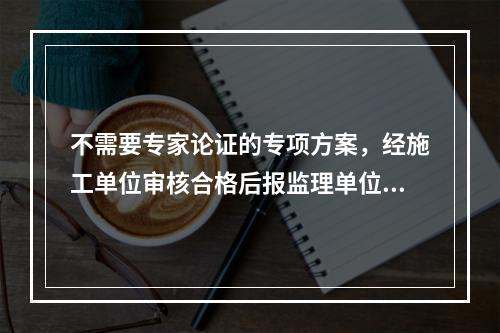 不需要专家论证的专项方案，经施工单位审核合格后报监理单位...